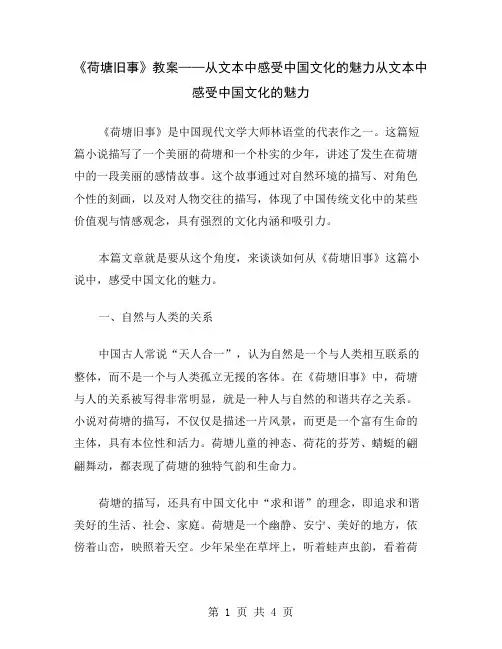 《荷塘旧事》教案——从文本中感受中国文化的魅力从文本中感受中国文化的魅力

《荷塘旧事》是中国现代文学大师林语堂的代表作之一。这篇短篇小说描写了一个美丽的荷塘和一个朴实的少年，讲述了发生在荷塘中的一段美丽的感情故事。这个故事通过对自然环境的描写、对角色个性的刻画，以及对人物交往的描写，体现了中国传统文化中的某些价值观与情感观念，具有强烈的文化内涵和吸引力。

本篇文章就是要从这个角度，来谈谈如何从《荷塘旧事》这篇小说中，感受中国文化的魅力。

一、自然与人类的关系

中国古人常说“天人合一”，认为自然是一个与人类相互联系的整体，而不是一个与人类孤立无援的客体。在《荷塘旧事》中，荷塘与人的关系被写得非常明显，就是一种人与自然的和谐共存之关系。小说对荷塘的描写，不仅仅是描述一片风景，而更是一个富有生命的主体，具有本位性和活力。荷塘儿童的神态、荷花的芬芳、蜻蜓的翩翩舞动，都表现了荷塘的独特气韵和生命力。

荷塘的描写，还具有中国文化中“求和谐”的理念，即追求和谐美好的生活、社会、家庭。荷塘是一个幽静、安宁、美好的地方，依傍着山峦，映照着天空。少年呆坐在草坪上，听着蛙声虫韵，看着荷

第 1 页 共 4 页